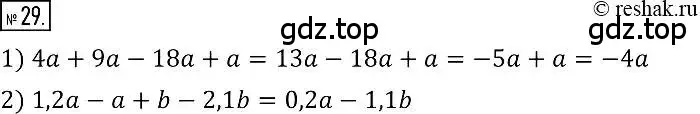 № 29.

© reshak.ru

gdz.top

gdz.top

1) $4a + 9a - 18a + a = 13a - 18a + a = -5a + a = -4a$

2) $1{,}2a - a + b - 2{,}1b = 0{,}2a - 1{,}1b$